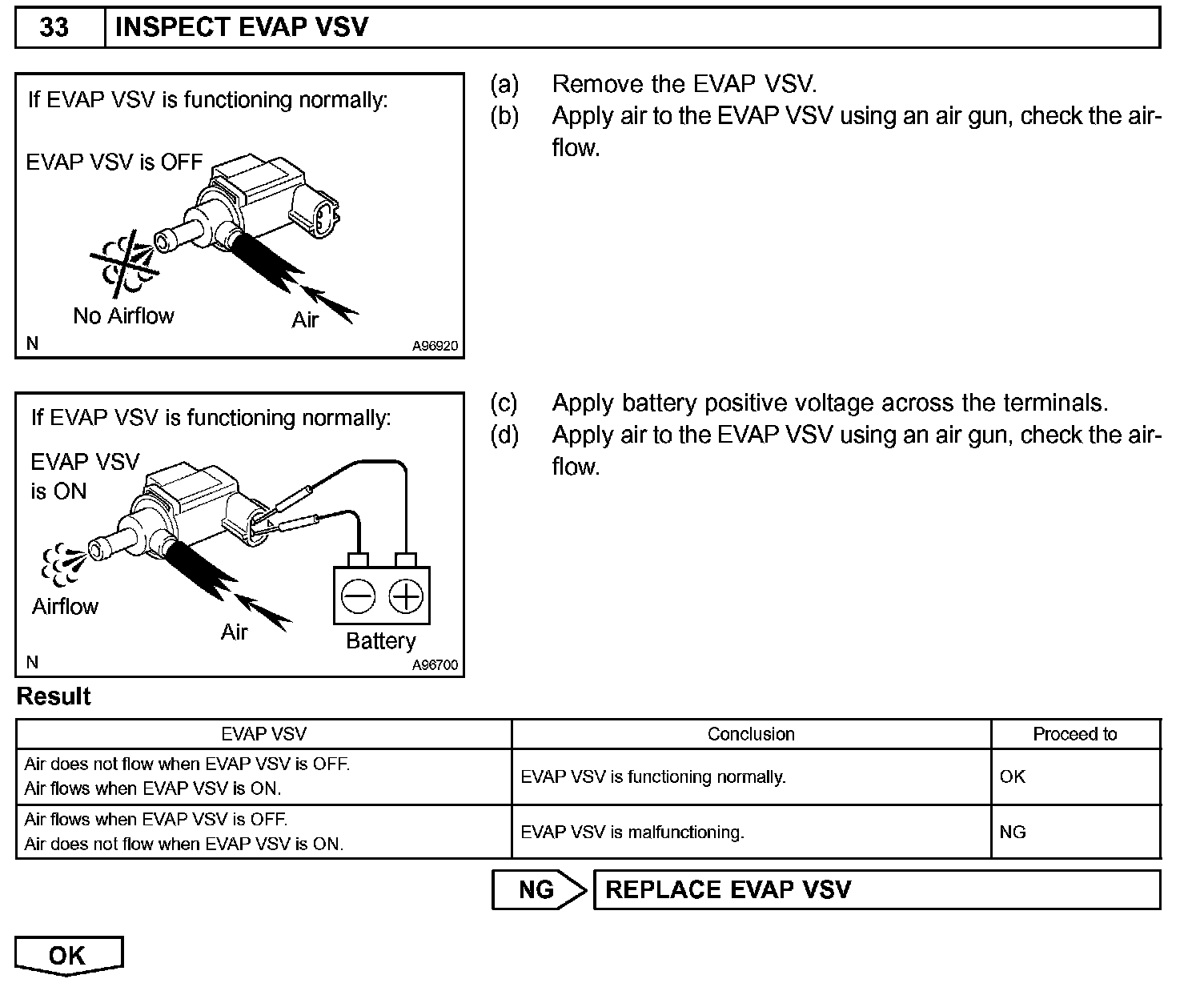 33 INSPECT EVAP VSV

If EVAP VSV is functioning normally:

EVAP VSV is OFF

No Airflow

Air

N

A96920

(a) Remove the EVAP VSV.

(b) Apply air to the EVAP VSV using an air gun, check the airflow.

If EVAP VSV is functioning normally:

EVAP VSV is ON

Airflow

Air

Battery

N

A96700

(c) Apply battery positive voltage across the terminals.

(d) Apply air to the EVAP VSV using an air gun, check the airflow.

Result

| EVAP VSV | Conclusion | Proceed to |
|---|---|---|
| Air does not flow when EVAP VSV is OFF. Air flows when EVAP VSV is ON. | EVAP VSV is functioning normally. | OK |
| Air flows when EVAP VSV is OFF. Air does not flow when EVAP VSV is ON. | EVAP VSV is malfunctioning. | NG |

NG REPLACE EVAP VSV

OK